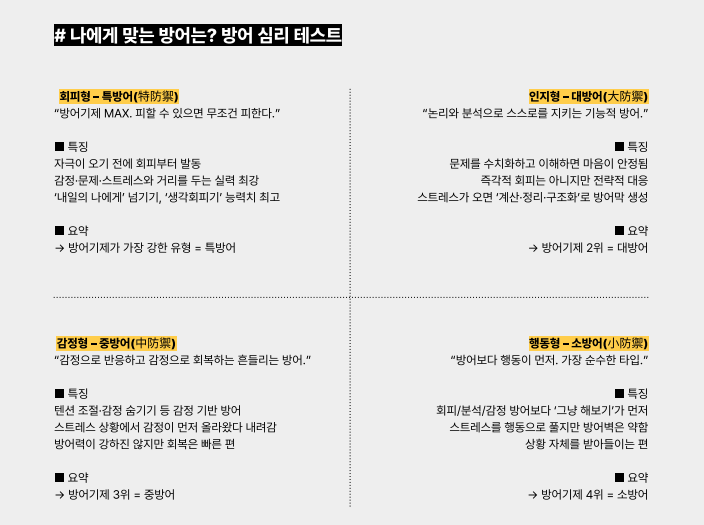 # 나에게 맞는 방어는? 방어 심리 테스트

회피형 – 특방어(特防禦)
"방어기제 MAX. 피할 수 있으면 무조건 피한다."

■ 특징
자극이 오기 전에 회피부터 발동
감정·문제·스트레스와 거리를 두는 실력 최강
'내일의 나에게' 넘기기, '생각회피기' 능력치 최고

■ 요약
→ 방어기제가 가장 강한 유형 = 특방어

인지형 – 대방어(大防禦)
"논리와 분석으로 스스로를 지키는 기능적 방어."

■ 특징
문제를 수치화하고 이해하면 마음이 안정됨
즉각적 회피는 아니지만 전략적 대응
스트레스가 오면 '계산·정리·구조화'로 방어막 생성

■ 요약
→ 방어기제 2위 = 대방어

감정형 – 중방어(中防禦)
"감정으로 반응하고 감정으로 회복하는 흔들리는 방어."

■ 특징
텐션 조절·감정 숨기기 등 감정 기반 방어
스트레스 상황에서 감정이 먼저 올라왔다 내려감
방어력이 강하진 않지만 회복은 빠른 편

■ 요약
→ 방어기제 3위 = 중방어

행동형 – 소방어(小防禦)
"방어보다 행동이 먼저. 가장 순수한 타입."

■ 특징
회피/분석/감정 방어보다 '그냥 해보기'가 먼저
스트레스를 행동으로 풀지만 방어벽은 약함
상황 자체를 받아들이는 편

■ 요약
→ 방어기제 4위 = 소방어